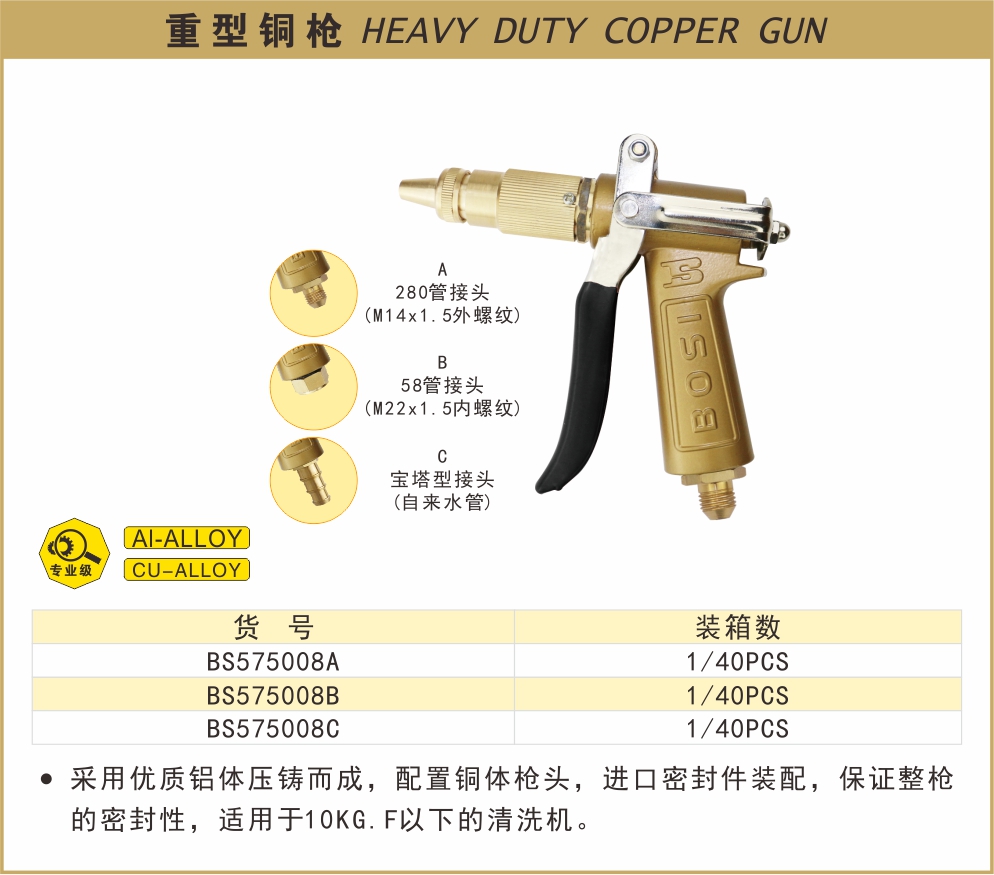 重型铜枪 HEAVY DUTY COPPER GUN

A
280管接头
(M14x1.5外螺纹)

B
58管接头
(M22x1.5内螺纹)

C
宝塔型接头
(自来水管)

BOSI

专业级

Al-ALLOY
CU-ALLOY

| 货 号 | 装箱数 |
|---|---|
| BS575008A | 1/40PCS |
| BS575008B | 1/40PCS |
| BS575008C | 1/40PCS |

• 采用优质铝体压铸而成，配置铜体枪头，进口密封件装配，保证整枪的密封性，适用于10KG.F以下的清洗机。